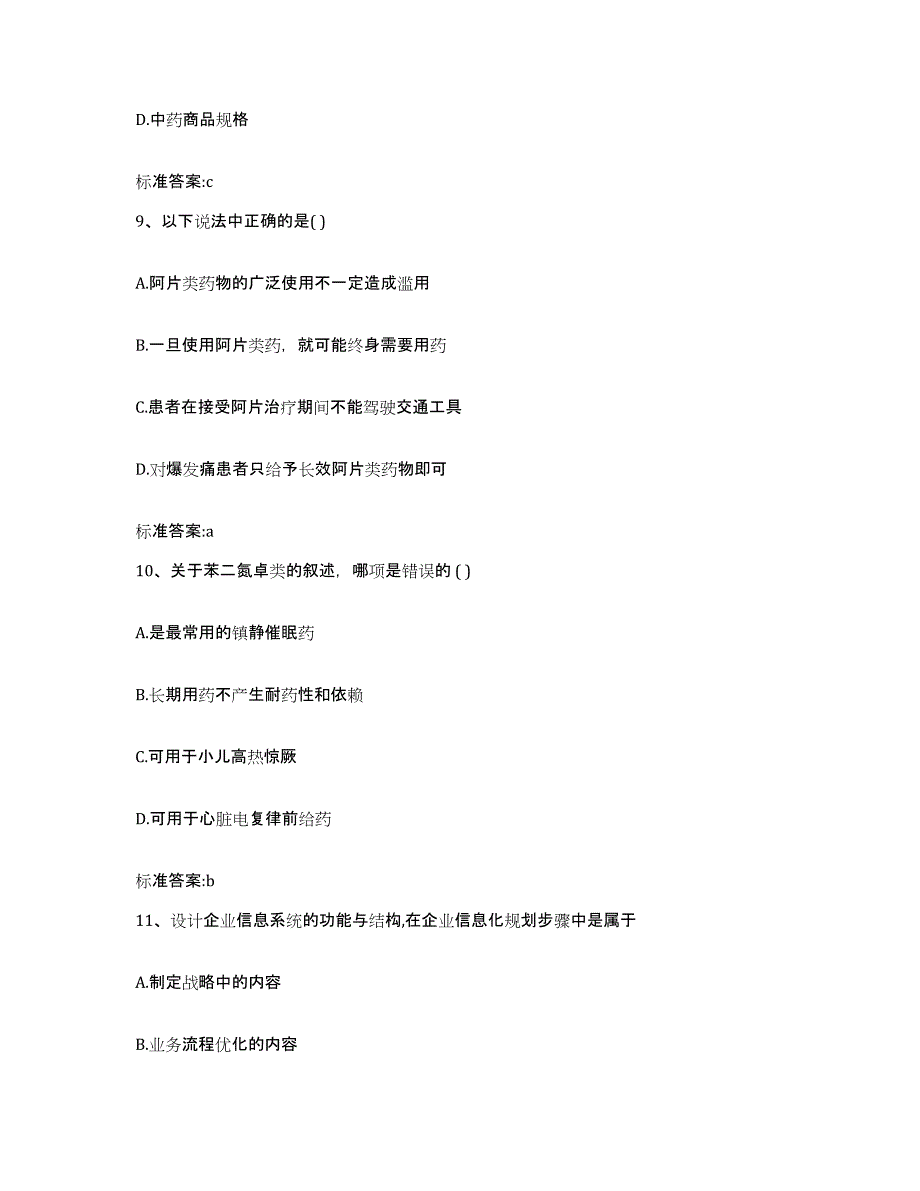 D.中药商品规格

标准答案:c

9、以下说法中正确的是( )

A.阿片类药物的广泛使用不一定造成滥用

B.一旦使用阿片类药，就可能终身需要用药

C.患者在接受阿片治疗期间不能驾驶交通工具

D.对爆发痛患者只给予长效阿片类药物即可

标准答案:a

10、关于苯二氮卓类的叙述，哪项是错误的 ( )

A.是最常用的镇静催眠药

B.长期用药不产生耐药性和依赖

C.可用于小儿高热惊厥

D.可用于心脏电复律前给药

标准答案:b

11、设计企业信息系统的功能与结构,在企业信息化规划步骤中是属于

A.制定战略中的内容

B.业务流程优化的内容